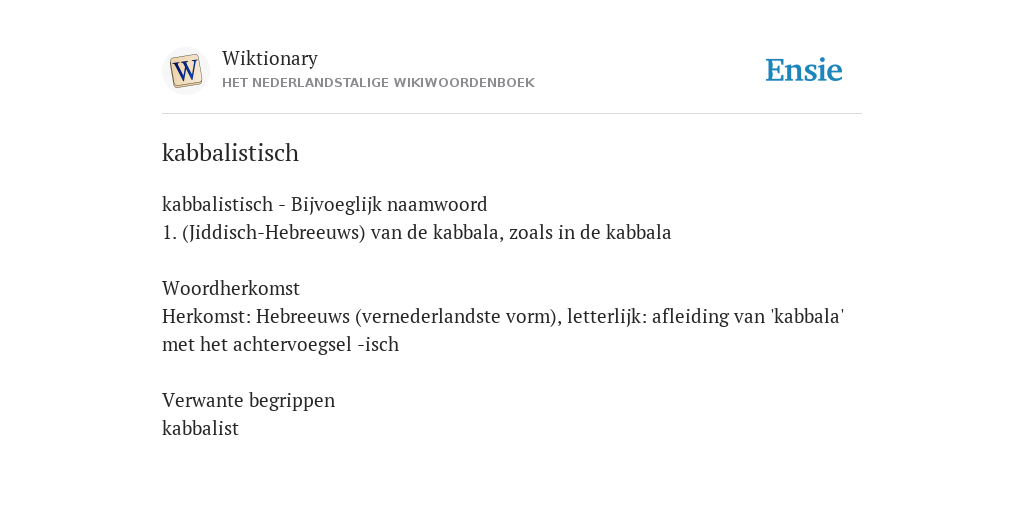 W

Wiktionary
HET NEDERLANDSTALIGE WIKIWOORDENBOEK

Ensie

kabbalistisch

kabbalistisch - Bijvoeglijk naamwoord
1. (Jiddisch-Hebreeuws) van de kabbala, zoals in de kabbala

Woordherkomst
Herkomst: Hebreeuws (vernederlandste vorm), letterlijk: afleiding van 'kabbala' met het achtervoegsel -isch

Verwante begrippen
kabbalist